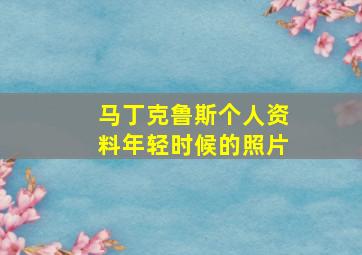 马丁克鲁斯个人资料年轻时候的照片